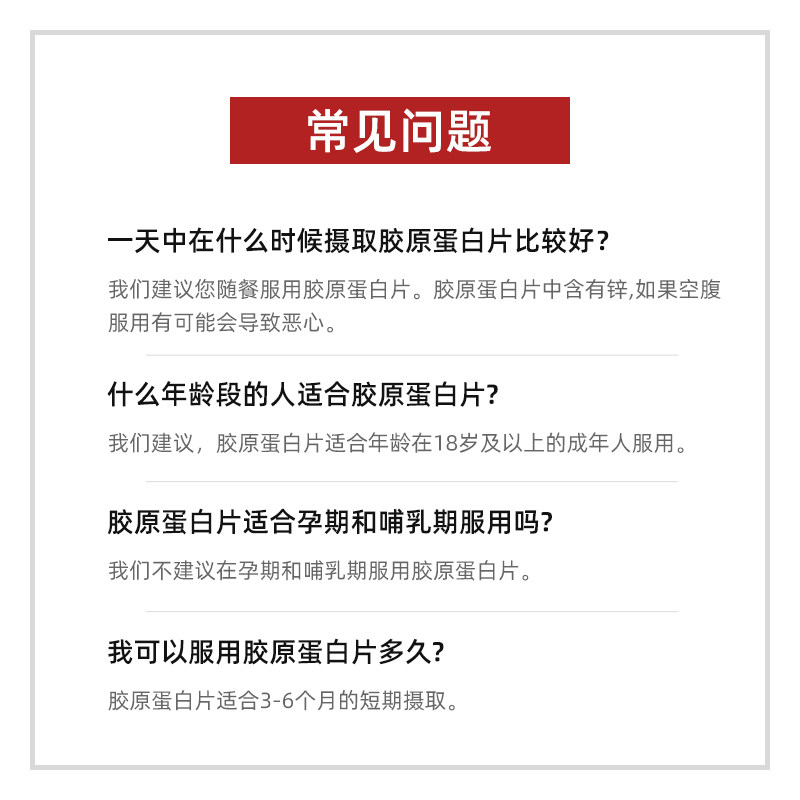 常见问题

一天中在什么时候摄取胶原蛋白片比较好？

我们建议您随餐服用胶原蛋白片。胶原蛋白片中含有锌,如果空腹服用有可能会导致恶心。

什么年龄段的人适合胶原蛋白片？

我们建议，胶原蛋白片适合年龄在18岁及以上的成年人服用。

胶原蛋白片适合孕期和哺乳期服用吗？

我们不建议在孕期和哺乳期服用胶原蛋白片。

我可以服用胶原蛋白片多久？

胶原蛋白片适合3-6个月的短期摄取。